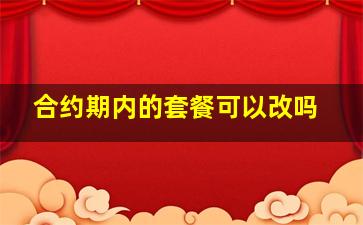 合约期内的套餐可以改吗